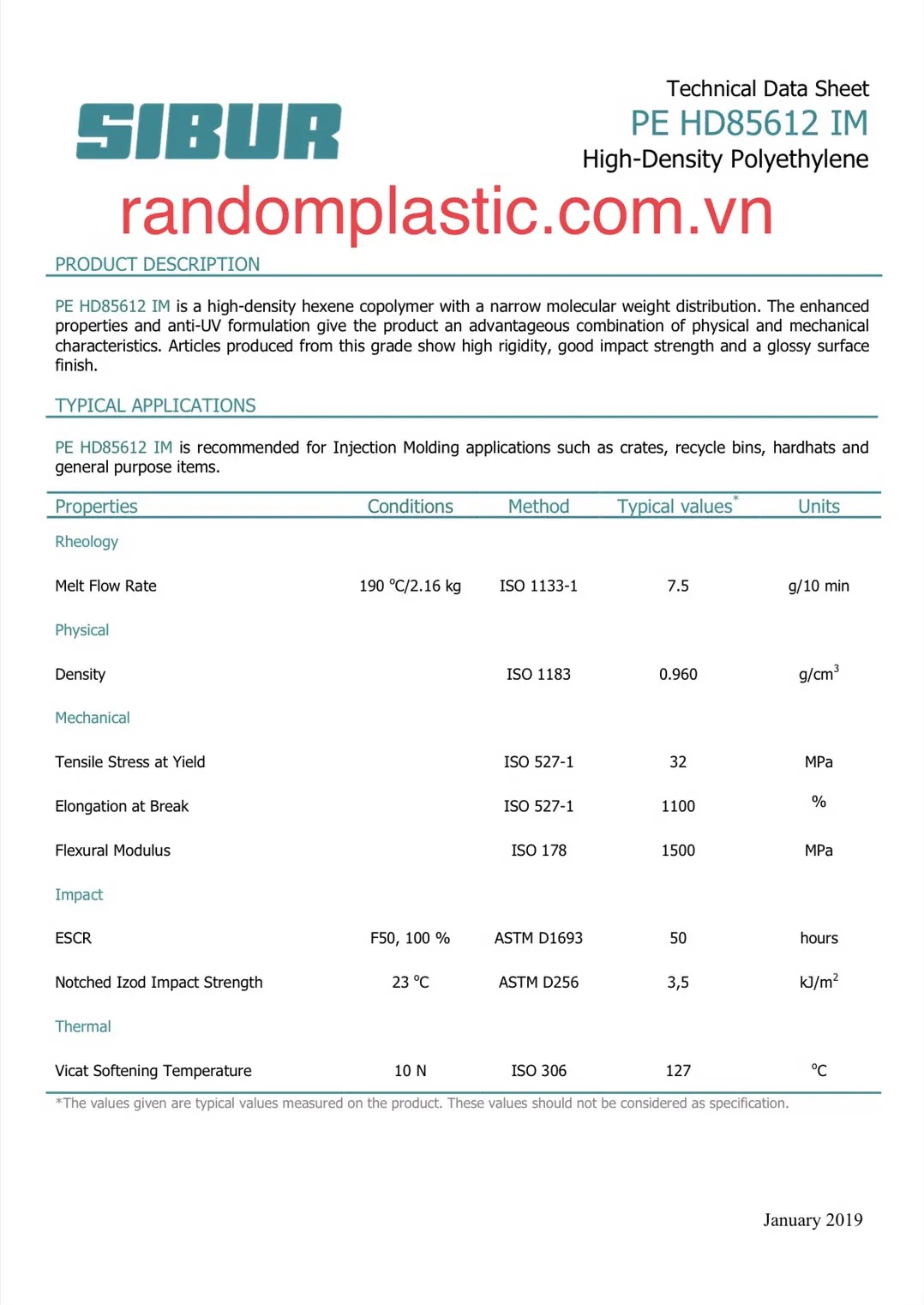 SIBUR

Technical Data Sheet
PE HD85612 IM
High-Density Polyethylene

randomplastic.com.vn

PRODUCT DESCRIPTION

PE HD85612 IM is a high-density hexene copolymer with a narrow molecular weight distribution. The enhanced properties and anti-UV formulation give the product an advantageous combination of physical and mechanical characteristics. Articles produced from this grade show high rigidity, good impact strength and a glossy surface finish.

TYPICAL APPLICATIONS

PE HD85612 IM is recommended for Injection Molding applications such as crates, recycle bins, hardhats and general purpose items.

| Properties | Conditions | Method | Typical values* | Units |
|---|---|---|---|---|
| Rheology | | | | |
| Melt Flow Rate | 190 °C/2.16 kg | ISO 1133-1 | 7.5 | g/10 min |
| Physical | | | | |
| Density | | ISO 1183 | 0.960 | g/cm$^3$ |
| Mechanical | | | | |
| Tensile Stress at Yield | | ISO 527-1 | 32 | MPa |
| Elongation at Break | | ISO 527-1 | 1100 | % |
| Flexural Modulus | | ISO 178 | 1500 | MPa |
| Impact | | | | |
| ESCR | F50, 100 % | ASTM D1693 | 50 | hours |
| Notched Izod Impact Strength | 23 °C | ASTM D256 | 3,5 | kJ/m$^2$ |
| Thermal | | | | |
| Vicat Softening Temperature | 10 N | ISO 306 | 127 | °C |

*The values given are typical values measured on the product. These values should not be considered as specification.

January 2019